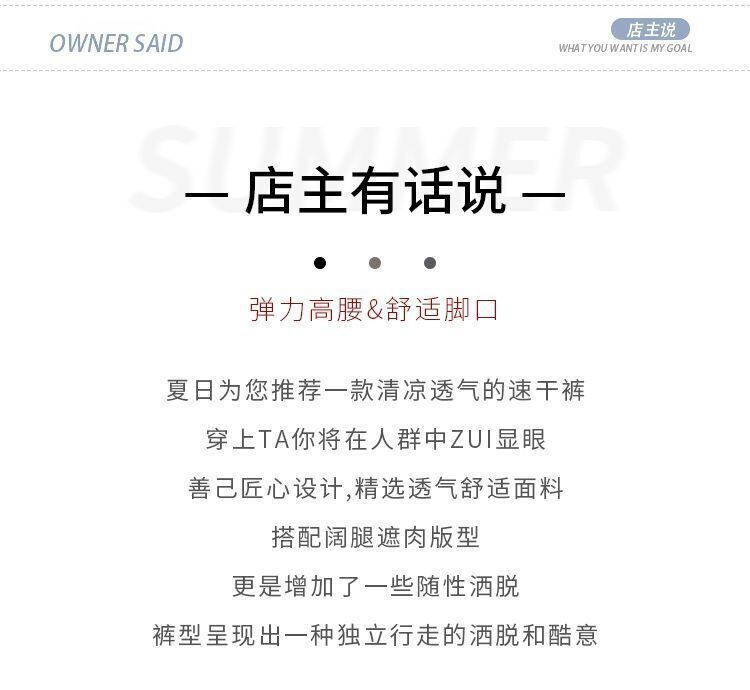 OWNER SAID

店主说
WHAT YOU WANT IS MY GOAL

— 店主有话说 —

弹力高腰&舒适脚口

夏日为您推荐一款清凉透气的速干裤

穿上TA你将在人群中ZUI显眼

善己匠心设计,精选透气舒适面料

搭配阔腿遮肉版型

更是增加了一些随性洒脱

裤型呈现出一种独立行走的洒脱和酷意

SUMMER